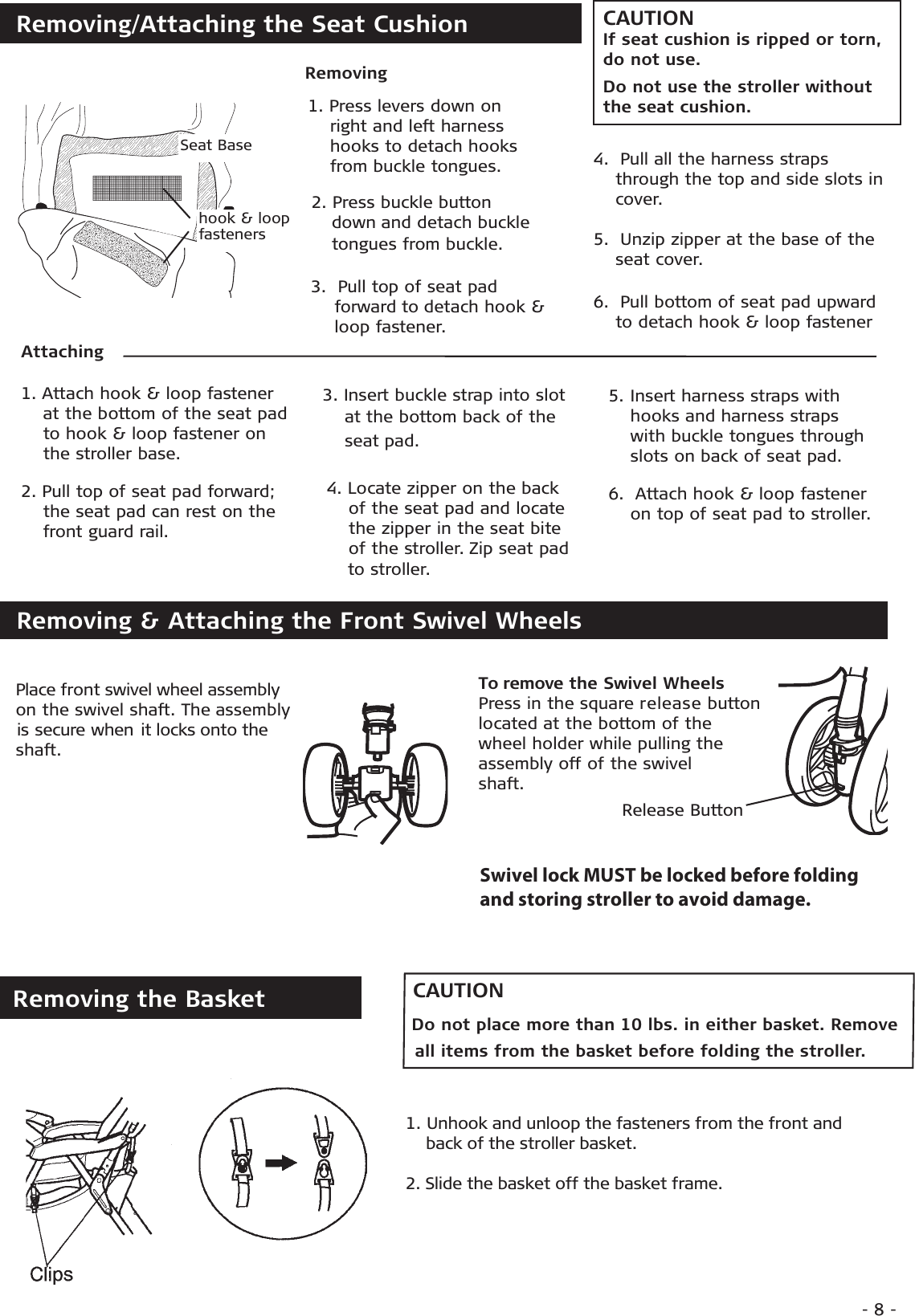 Removing/Attaching the Seat Cushion

CAUTION
If seat cushion is ripped or torn, do not use.

Do not use the stroller without the seat cushion.

Seat Base

hook & loop fasteners

Removing

1. Press levers down on right and left harness hooks to detach hooks from buckle tongues.

2. Press buckle button down and detach buckle tongues from buckle.

3. Pull top of seat pad forward to detach hook & loop fastener.

4. Pull all the harness straps through the top and side slots in cover.

5. Unzip zipper at the base of the seat cover.

6. Pull bottom of seat pad upward to detach hook & loop fastener

Attaching

1. Attach hook & loop fastener at the bottom of the seat pad to hook & loop fastener on the stroller base.

2. Pull top of seat pad forward; the seat pad can rest on the front guard rail.

3. Insert buckle strap into slot at the bottom back of the seat pad.

4. Locate zipper on the back of the seat pad and locate the zipper in the seat bite of the stroller. Zip seat pad to stroller.

5. Insert harness straps with hooks and harness straps with buckle tongues through slots on back of seat pad.

6. Attach hook & loop fastener on top of seat pad to stroller.

Removing & Attaching the Front Swivel Wheels

Place front swivel wheel assembly on the swivel shaft. The assembly is secure when it locks onto the shaft.

To remove the Swivel Wheels
Press in the square release button located at the bottom of the wheel holder while pulling the assembly off of the swivel shaft.

Release Button

Swivel lock MUST be locked before folding and storing stroller to avoid damage.

Removing the Basket

CAUTION
Do not place more than 10 lbs. in either basket. Remove all items from the basket before folding the stroller.

Clips

1. Unhook and unloop the fasteners from the front and back of the stroller basket.

2. Slide the basket off the basket frame.

- 8 -